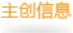 主创信息